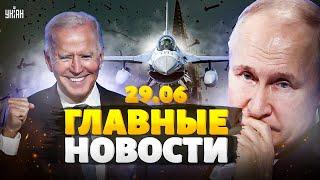 УНІАН

29.06

ГЛАВНЫЕ
НОВОСТИ